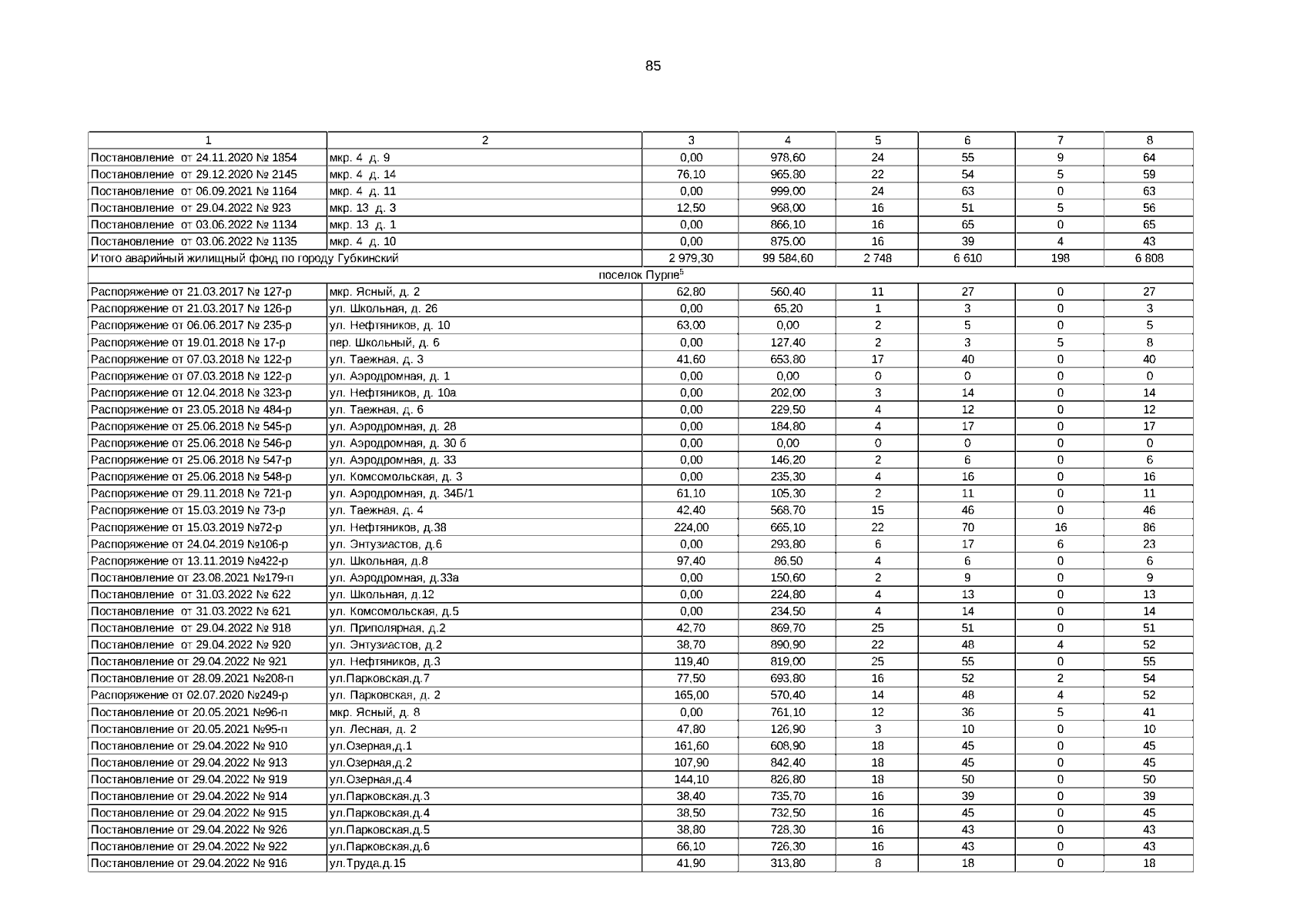 85

| 1 | 2 | 3 | 4 | 5 | 6 | 7 | 8 |
|---|---|---|---|---|---|---|---|
| Постановление от 24.11.2020 № 1854 | мкр. 4 д. 9 | 0,00 | 978,60 | 24 | 55 | 9 | 64 |
| Постановление от 29.12.2020 № 2145 | мкр. 4 д. 14 | 76,10 | 965,80 | 22 | 54 | 5 | 59 |
| Постановление от 06.09.2021 № 1164 | мкр. 4 д. 11 | 0,00 | 999,00 | 24 | 63 | 0 | 63 |
| Постановление от 29.04.2022 № 923 | мкр. 13 д. 3 | 12,50 | 968,00 | 16 | 51 | 5 | 56 |
| Постановление от 03.06.2022 № 1134 | мкр. 13 д. 1 | 0,00 | 866,10 | 16 | 65 | 0 | 65 |
| Постановление от 03.06.2022 № 1135 | мкр. 4 д. 10 | 0,00 | 875,00 | 16 | 39 | 4 | 43 |
| Итого аварийный жилищный фонд по городу Губкинский | | 2 979,30 | 99 584,60 | 2 748 | 6 610 | 198 | 6 808 |
| поселок Пурпе$^5$ | | | | | | | |
| Распоряжение от 21.03.2017 № 127-р | мкр. Ясный, д. 2 | 62,80 | 560,40 | 11 | 27 | 0 | 27 |
| Распоряжение от 21.03.2017 № 126-р | ул. Школьная, д. 26 | 0,00 | 65,20 | 1 | 3 | 0 | 3 |
| Распоряжение от 06.06.2017 № 235-р | ул. Нефтяников, д. 10 | 63,00 | 0,00 | 2 | 5 | 0 | 5 |
| Распоряжение от 19.01.2018 № 17-р | пер. Школьный, д. 6 | 0,00 | 127,40 | 2 | 3 | 5 | 8 |
| Распоряжение от 07.03.2018 № 122-р | ул. Таежная, д. 3 | 41,60 | 653,80 | 17 | 40 | 0 | 40 |
| Распоряжение от 07.03.2018 № 122-р | ул. Аэродромная, д. 1 | 0,00 | 0,00 | 0 | 0 | 0 | 0 |
| Распоряжение от 12.04.2018 № 323-р | ул. Нефтяников, д. 10а | 0,00 | 202,00 | 3 | 14 | 0 | 14 |
| Распоряжение от 23.05.2018 № 484-р | ул. Таежная, д. 6 | 0,00 | 229,50 | 4 | 12 | 0 | 12 |
| Распоряжение от 25.06.2018 № 545-р | ул. Аэродромная, д. 28 | 0,00 | 184,80 | 4 | 17 | 0 | 17 |
| Распоряжение от 25.06.2018 № 546-р | ул. Аэродромная, д. 30 б | 0,00 | 0,00 | 0 | 0 | 0 | 0 |
| Распоряжение от 25.06.2018 № 547-р | ул. Аэродромная, д. 33 | 0,00 | 146,20 | 2 | 6 | 0 | 6 |
| Распоряжение от 25.06.2018 № 548-р | ул. Комсомольская, д. 3 | 0,00 | 235,30 | 4 | 16 | 0 | 16 |
| Распоряжение от 29.11.2018 № 721-р | ул. Аэродромная, д. 34Б/1 | 61,10 | 105,30 | 2 | 11 | 0 | 11 |
| Распоряжение от 15.03.2019 № 73-р | ул. Таежная, д. 4 | 42,40 | 568,70 | 15 | 46 | 0 | 46 |
| Распоряжение от 15.03.2019 №72-р | ул. Нефтяников, д.38 | 224,00 | 665,10 | 22 | 70 | 16 | 86 |
| Распоряжение от 24.04.2019 №106-р | ул. Энтузиастов, д.6 | 0,00 | 293,80 | 6 | 17 | 6 | 23 |
| Распоряжение от 13.11.2019 №422-р | ул. Школьная, д.8 | 97,40 | 86,50 | 4 | 6 | 0 | 6 |
| Постановление от 23.08.2021 №179-п | ул. Аэродромная, д.33а | 0,00 | 150,60 | 2 | 9 | 0 | 9 |
| Постановление от 31.03.2022 № 622 | ул. Школьная, д.12 | 0,00 | 224,80 | 4 | 13 | 0 | 13 |
| Постановление от 31.03.2022 № 621 | ул. Комсомольская, д.5 | 0,00 | 234,50 | 4 | 14 | 0 | 14 |
| Постановление от 29.04.2022 № 918 | ул. Приполярная, д.2 | 42,70 | 869,70 | 25 | 51 | 0 | 51 |
| Постановление от 29.04.2022 № 920 | ул. Энтузиастов, д.2 | 38,70 | 890,90 | 22 | 48 | 4 | 52 |
| Постановление от 29.04.2022 № 921 | ул. Нефтяников, д.3 | 119,40 | 819,00 | 25 | 55 | 0 | 55 |
| Постановление от 28.09.2021 №208-п | ул.Парковская,д.7 | 77,50 | 693,80 | 16 | 52 | 2 | 54 |
| Распоряжение от 02.07.2020 №249-р | ул. Парковская, д. 2 | 165,00 | 570,40 | 14 | 48 | 4 | 52 |
| Постановление от 20.05.2021 №96-п | мкр. Ясный, д. 8 | 0,00 | 761,10 | 12 | 36 | 5 | 41 |
| Постановление от 20.05.2021 №95-п | ул. Лесная, д. 2 | 47,80 | 126,90 | 3 | 10 | 0 | 10 |
| Постановление от 29.04.2022 № 910 | ул.Озерная,д.1 | 161,60 | 608,90 | 18 | 45 | 0 | 45 |
| Постановление от 29.04.2022 № 913 | ул.Озерная,д.2 | 107,90 | 842,40 | 18 | 45 | 0 | 45 |
| Постановление от 29.04.2022 № 919 | ул.Озерная,д.4 | 144,10 | 826,80 | 18 | 50 | 0 | 50 |
| Постановление от 29.04.2022 № 914 | ул.Парковская,д.3 | 38,40 | 735,70 | 16 | 39 | 0 | 39 |
| Постановление от 29.04.2022 № 915 | ул.Парковская,д.4 | 38,50 | 732,50 | 16 | 45 | 0 | 45 |
| Постановление от 29.04.2022 № 926 | ул.Парковская,д.5 | 38,80 | 728,30 | 16 | 43 | 0 | 43 |
| Постановление от 29.04.2022 № 922 | ул.Парковская,д.6 | 66,10 | 726,30 | 16 | 43 | 0 | 43 |
| Постановление от 29.04.2022 № 916 | ул.Труда,д.15 | 41,90 | 313,80 | 8 | 18 | 0 | 18 |